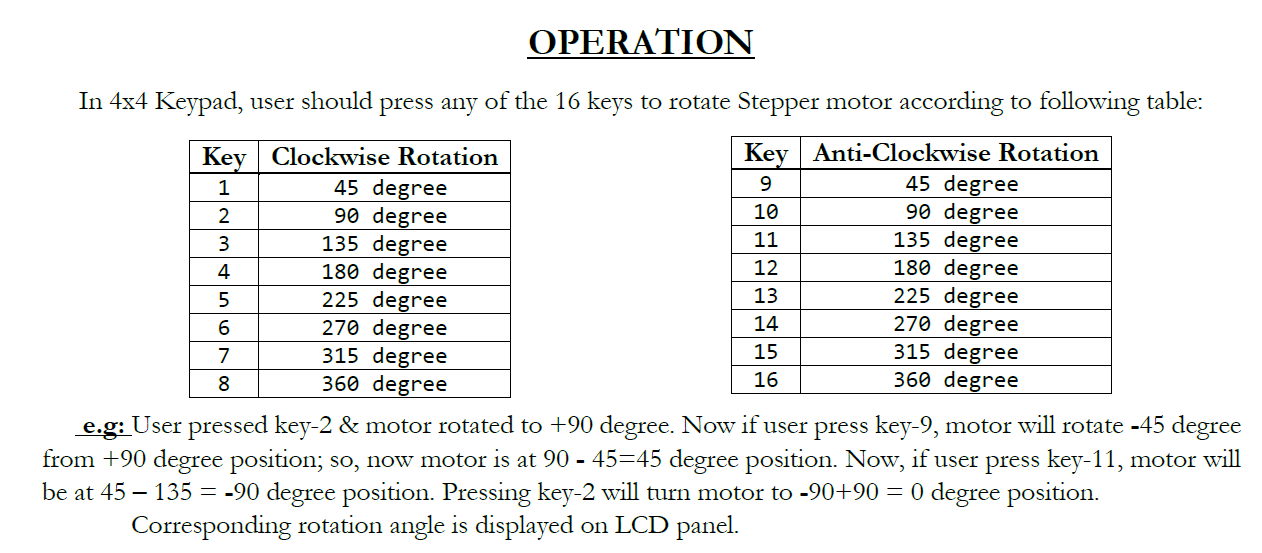 OPERATION

In 4x4 Keypad, user should press any of the 16 keys to rotate Stepper motor according to following table:

| Key | Clockwise Rotation |
|---|---|
| 1 | 45 degree |
| 2 | 90 degree |
| 3 | 135 degree |
| 4 | 180 degree |
| 5 | 225 degree |
| 6 | 270 degree |
| 7 | 315 degree |
| 8 | 360 degree |

| Key | Anti-Clockwise Rotation |
|---|---|
| 9 | 45 degree |
| 10 | 90 degree |
| 11 | 135 degree |
| 12 | 180 degree |
| 13 | 225 degree |
| 14 | 270 degree |
| 15 | 315 degree |
| 16 | 360 degree |

e.g: User pressed key-2 & motor rotated to +90 degree. Now if user press key-9, motor will rotate -45 degree from +90 degree position; so, now motor is at 90 - 45=45 degree position. Now, if user press key-11, motor will be at 45 – 135 = -90 degree position. Pressing key-2 will turn motor to -90+90 = 0 degree position.

Corresponding rotation angle is displayed on LCD panel.